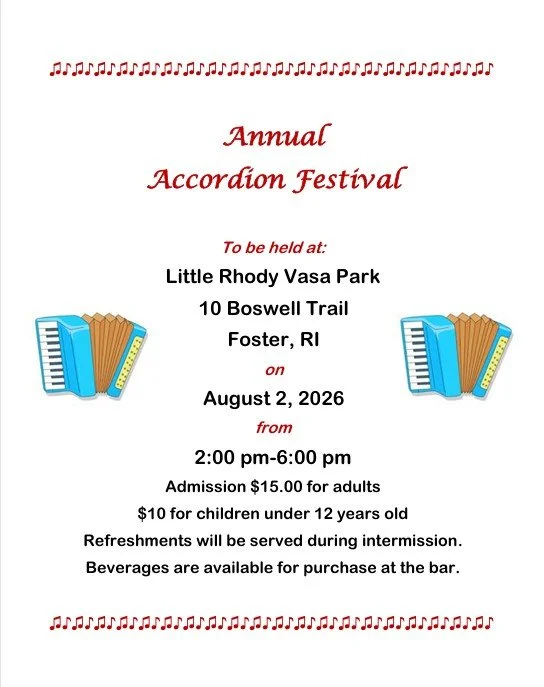 Annual
Accordion Festival

To be held at:
Little Rhody Vasa Park
10 Boswell Trail
Foster, RI
on
August 2, 2026
from
2:00 pm-6:00 pm
Admission $15.00 for adults
$10 for children under 12 years old
Refreshments will be served during intermission.
Beverages are available for purchase at the bar.